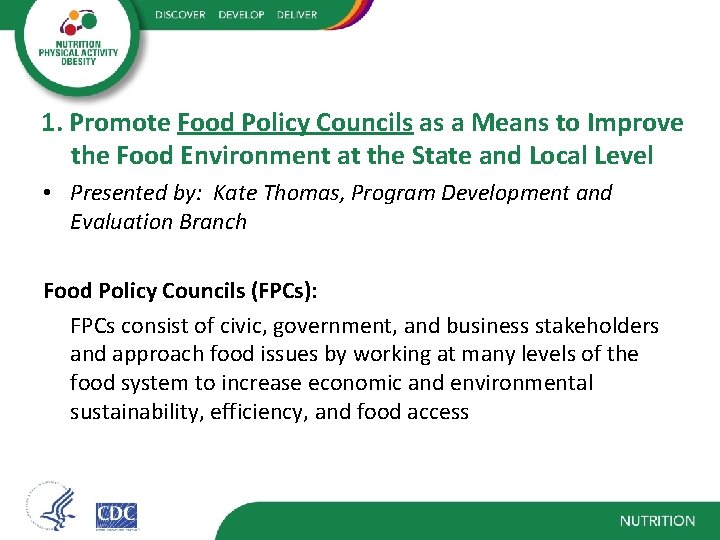 NUTRITION PHYSICAL ACTIVITY OBESITY

DISCOVER DEVELOP DELIVER

1. Promote Food Policy Councils as a Means to Improve the Food Environment at the State and Local Level

• Presented by: Kate Thomas, Program Development and Evaluation Branch

Food Policy Councils (FPCs):

FPCs consist of civic, government, and business stakeholders and approach food issues by working at many levels of the food system to increase economic and environmental sustainability, efficiency, and food access

CDC

NUTRITION